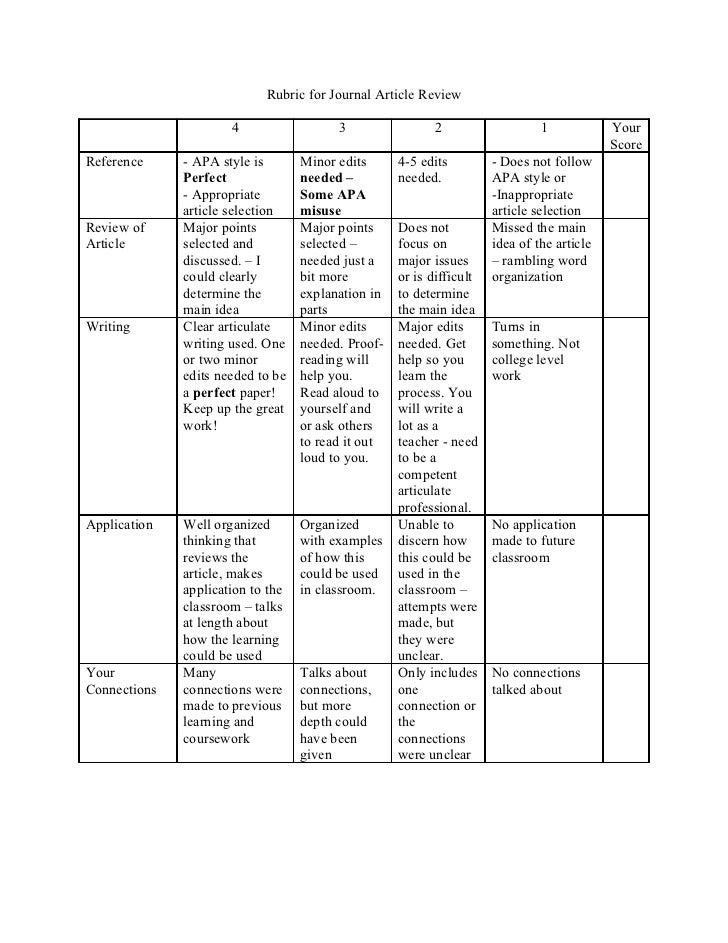 Rubric for Journal Article Review

| | 4 | 3 | 2 | 1 | Your Score |
|---|---|---|---|---|---|
| Reference | - APA style is **Perfect** - Appropriate article selection | Minor edits **needed – Some APA misuse** | 4-5 edits needed. | - Does not follow APA style or -Inappropriate article selection | |
| Review of Article | Major points selected and discussed. – I could clearly determine the main idea | Major points selected – needed just a bit more explanation in parts | Does not focus on major issues or is difficult to determine the main idea | Missed the main idea of the article – rambling word organization | |
| Writing | Clear articulate writing used. One or two minor edits needed to be a **perfect** paper! Keep up the great work! | Minor edits needed. Proof-reading will help you. Read aloud to yourself and or ask others to read it out loud to you. | Major edits needed. Get help so you learn the process. You will write a lot as a teacher - need to be a competent articulate professional. | Turns in something. Not college level work | |
| Application | Well organized thinking that reviews the article, makes application to the classroom – talks at length about how the learning could be used | Organized with examples of how this could be used in classroom. | Unable to discern how this could be used in the classroom – attempts were made, but they were unclear. | No application made to future classroom | |
| Your Connections | Many connections were made to previous learning and coursework | Talks about connections, but more depth could have been given | Only includes one connection or the connections were unclear | No connections talked about | |